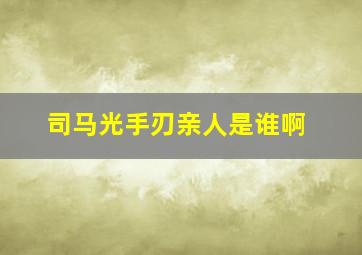 司马光手刃亲人是谁啊